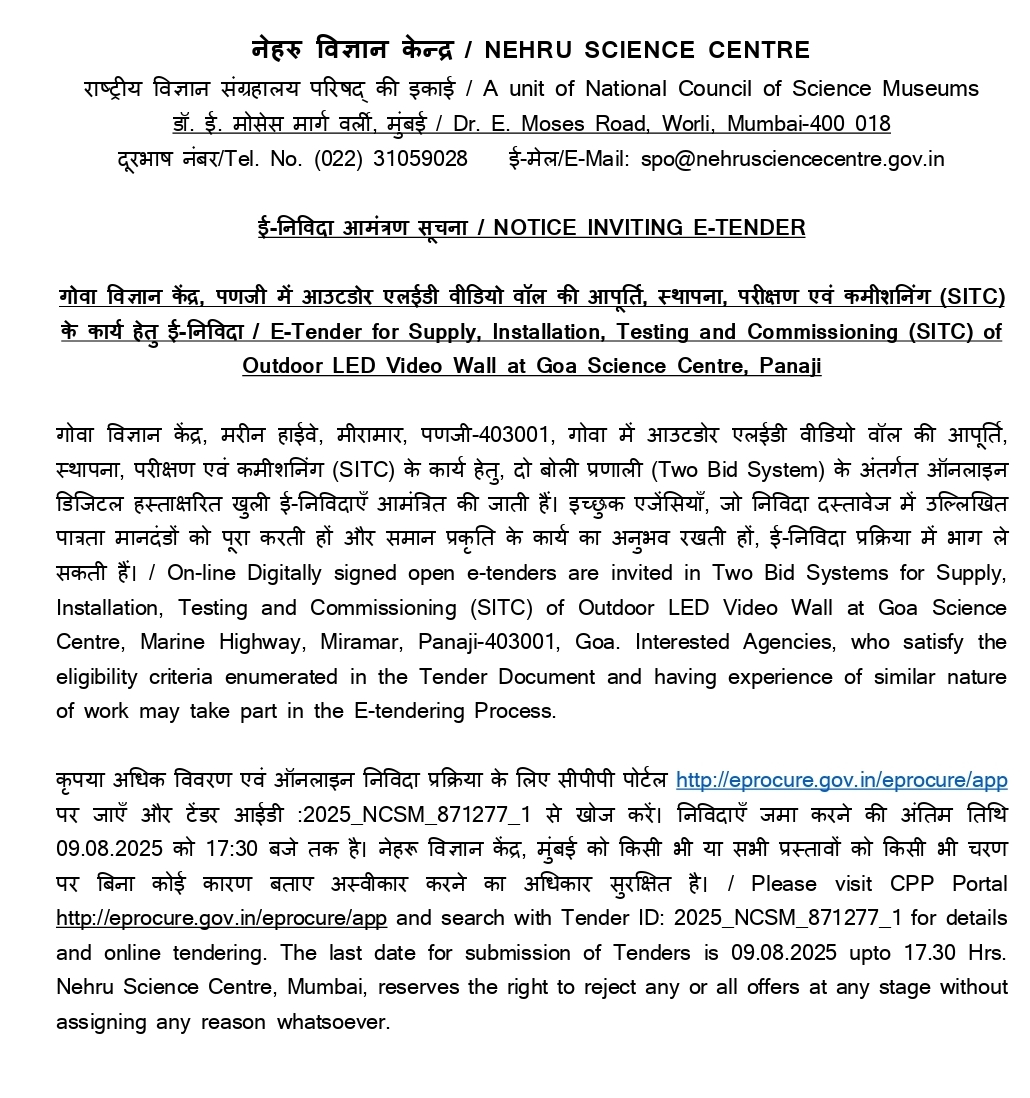 नेहरु विज्ञान केन्द्र / NEHRU SCIENCE CENTRE
राष्ट्रीय विज्ञान संग्रहालय परिषद् की इकाई / A unit of National Council of Science Museums
डॉ. ई. मोसेस मार्ग वर्ली, मुंबई / Dr. E. Moses Road, Worli, Mumbai-400 018
दूरभाष नंबर/Tel. No. (022) 31059028 ई-मेल/E-Mail: spo@nehrusciencecentre.gov.in

ई-निविदा आमंत्रण सूचना / NOTICE INVITING E-TENDER

गोवा विज्ञान केंद्र, पणजी में आउटडोर एलईडी वीडियो वॉल की आपूर्ति, स्थापना, परीक्षण एवं कमीशनिंग (SITC) के कार्य हेतु ई-निविदा / E-Tender for Supply, Installation, Testing and Commissioning (SITC) of Outdoor LED Video Wall at Goa Science Centre, Panaji

गोवा विज्ञान केंद्र, मरीन हाईवे, मीरामार, पणजी-403001, गोवा में आउटडोर एलईडी वीडियो वॉल की आपूर्ति, स्थापना, परीक्षण एवं कमीशनिंग (SITC) के कार्य हेतु, दो बोली प्रणाली (Two Bid System) के अंतर्गत ऑनलाइन डिजिटल हस्ताक्षरित खुली ई-निविदाएँ आमंत्रित की जाती हैं। इच्छुक एजेंसियाँ, जो निविदा दस्तावेज में उल्लिखित पात्रता मानदंडों को पूरा करती हों और समान प्रकृति के कार्य का अनुभव रखती हों, ई-निविदा प्रक्रिया में भाग ले सकती हैं। / On-line Digitally signed open e-tenders are invited in Two Bid Systems for Supply, Installation, Testing and Commissioning (SITC) of Outdoor LED Video Wall at Goa Science Centre, Marine Highway, Miramar, Panaji-403001, Goa. Interested Agencies, who satisfy the eligibility criteria enumerated in the Tender Document and having experience of similar nature of work may take part in the E-tendering Process.

कृपया अधिक विवरण एवं ऑनलाइन निविदा प्रक्रिया के लिए सीपीपी पोर्टल http://eprocure.gov.in/eprocure/app पर जाएँ और टेंडर आईडी :2025_NCSM_871277_1 से खोज करें। निविदाएँ जमा करने की अंतिम तिथि 09.08.2025 को 17:30 बजे तक है। नेहरू विज्ञान केंद्र, मुंबई को किसी भी या सभी प्रस्तावों को किसी भी चरण पर बिना कोई कारण बताए अस्वीकार करने का अधिकार सुरक्षित है। / Please visit CPP Portal http://eprocure.gov.in/eprocure/app and search with Tender ID: 2025_NCSM_871277_1 for details and online tendering. The last date for submission of Tenders is 09.08.2025 upto 17.30 Hrs. Nehru Science Centre, Mumbai, reserves the right to reject any or all offers at any stage without assigning any reason whatsoever.